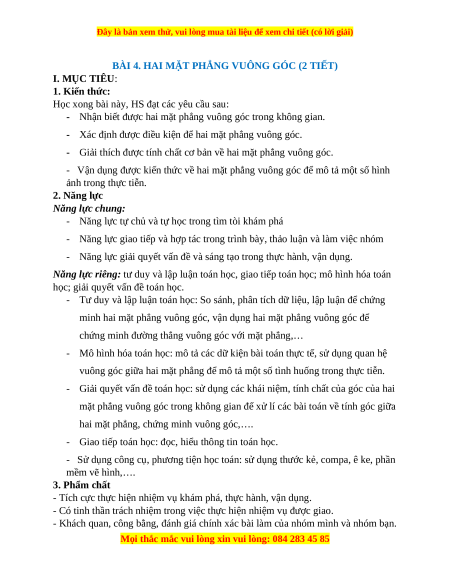 Đây là bản xem thử, vui lòng mua tài liệu để xem chi tiết (có lời giải)

BÀI 4. HAI MẶT PHẲNG VUÔNG GÓC (2 TIẾT)

I. MỤC TIÊU:

1. Kiến thức:

Học xong bài này, HS đạt các yêu cầu sau:

- Nhận biết được hai mặt phẳng vuông góc trong không gian.

- Xác định được điều kiện để hai mặt phẳng vuông góc.

- Giải thích được tính chất cơ bản về hai mặt phẳng vuông góc.

- Vận dụng được kiến thức về hai mặt phẳng vuông góc để mô tả một số hình ảnh trong thực tiễn.

2. Năng lực

Năng lực chung:

- Năng lực tự chủ và tự học trong tìm tòi khám phá

- Năng lực giao tiếp và hợp tác trong trình bày, thảo luận và làm việc nhóm

- Năng lực giải quyết vấn đề và sáng tạo trong thực hành, vận dụng.

Năng lực riêng: tư duy và lập luận toán học, giao tiếp toán học; mô hình hóa toán học; giải quyết vấn đề toán học.

- Tư duy và lập luận toán học: So sánh, phân tích dữ liệu, lập luận để chứng minh hai mặt phẳng vuông góc, vận dụng hai mặt phẳng vuông góc để chứng minh đường thẳng vuông góc với mặt phẳng,…

- Mô hình hóa toán học: mô tả các dữ kiện bài toán thực tế, sử dụng quan hệ vuông góc giữa hai mặt phẳng để mô tả một số tình huống trong thực tiễn.

- Giải quyết vấn đề toán học: sử dụng các khái niệm, tính chất của góc của hai mặt phẳng vuông góc trong không gian để xử lí các bài toán về tính góc giữa hai mặt phẳng, chứng minh vuông góc,….

- Giao tiếp toán học: đọc, hiểu thông tin toán học.

- Sử dụng công cụ, phương tiện học toán: sử dụng thước kẻ, compa, ê ke, phần mềm vẽ hình,….

3. Phẩm chất

- Tích cực thực hiện nhiệm vụ khám phá, thực hành, vận dụng.

- Có tinh thần trách nhiệm trong việc thực hiện nhiệm vụ được giao.

- Khách quan, công bằng, đánh giá chính xác bài làm của nhóm mình và nhóm bạn.

Mọi thắc mắc vui lòng xin vui lòng: 084 283 45 85